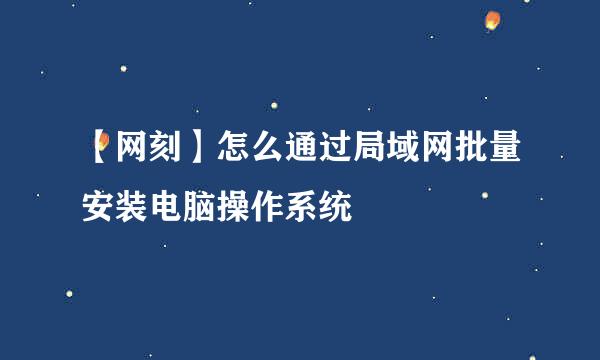 【网刻】怎么通过局域网批量安装电脑操作系统